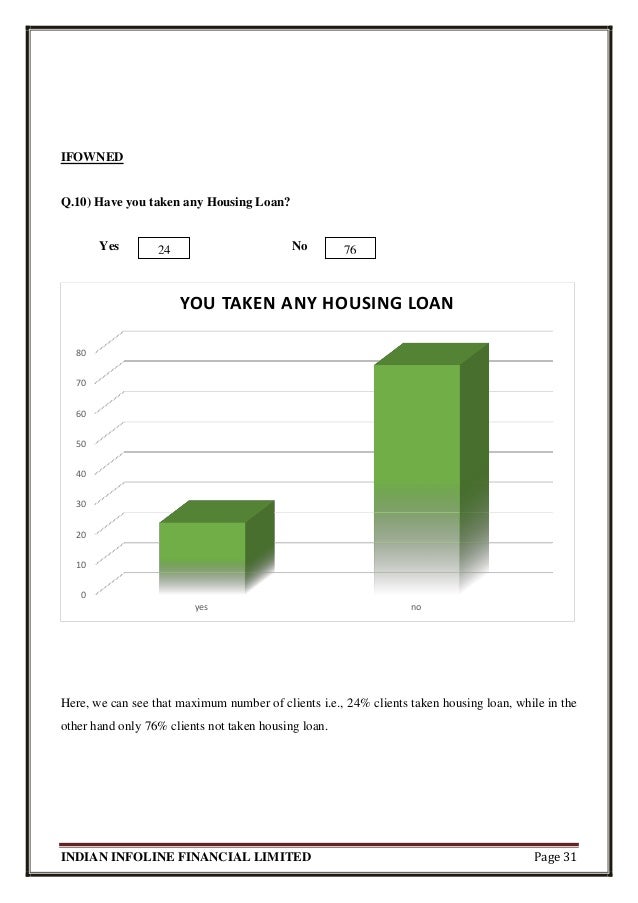 IFOWNED

Q.10) Have you taken any Housing Loan?

Yes 24 No 76

YOU TAKEN ANY HOUSING LOAN

80
70
60
50
40
30
20
10
0

yes no

Here, we can see that maximum number of clients i.e., 24% clients taken housing loan, while in the other hand only 76% clients not taken housing loan.

INDIAN INFOLINE FINANCIAL LIMITED Page 31